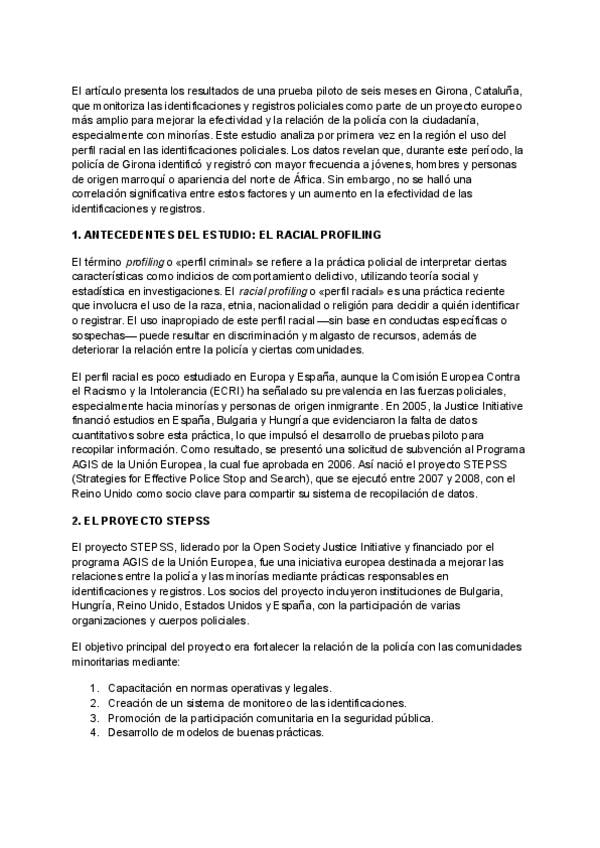 El artículo presenta los resultados de una prueba piloto de seis meses en Girona, Cataluña, que monitoriza las identificaciones y registros policiales como parte de un proyecto europeo más amplio para mejorar la efectividad y la relación de la policía con la ciudadanía, especialmente con minorías. Este estudio analiza por primera vez en la región el uso del perfil racial en las identificaciones policiales. Los datos revelan que, durante este período, la policía de Girona identificó y registró con mayor frecuencia a jóvenes, hombres y personas de origen marroquí o apariencia del norte de África. Sin embargo, no se halló una correlación significativa entre estos factores y un aumento en la efectividad de las identificaciones y registros.

1. ANTECEDENTES DEL ESTUDIO: EL RACIAL PROFILING

El término profiling o «perfil criminal» se refiere a la práctica policial de interpretar ciertas características como indicios de comportamiento delictivo, utilizando teoría social y estadística en investigaciones. El racial profiling o «perfil racial» es una práctica reciente que involucra el uso de la raza, etnia, nacionalidad o religión para decidir a quién identificar o registrar. El uso inapropiado de este perfil racial —sin base en conductas específicas o sospechas— puede resultar en discriminación y malgasto de recursos, además de deteriorar la relación entre la policía y ciertas comunidades.

El perfil racial es poco estudiado en Europa y España, aunque la Comisión Europea Contra el Racismo y la Intolerancia (ECRI) ha señalado su prevalencia en las fuerzas policiales, especialmente hacia minorías y personas de origen inmigrante. En 2005, la Justice Initiative financió estudios en España, Bulgaria y Hungría que evidenciaron la falta de datos cuantitativos sobre esta práctica, lo que impulsó el desarrollo de pruebas piloto para recopilar información. Como resultado, se presentó una solicitud de subvención al Programa AGIS de la Unión Europea, la cual fue aprobada en 2006. Así nació el proyecto STEPSS (Strategies for Effective Police Stop and Search), que se ejecutó entre 2007 y 2008, con el Reino Unido como socio clave para compartir su sistema de recopilación de datos.

2. EL PROYECTO STEPSS

El proyecto STEPSS, liderado por la Open Society Justice Initiative y financiado por el programa AGIS de la Unión Europea, fue una iniciativa europea destinada a mejorar las relaciones entre la policía y las minorías mediante prácticas responsables en identificaciones y registros. Los socios del proyecto incluyeron instituciones de Bulgaria, Hungría, Reino Unido, Estados Unidos y España, con la participación de varias organizaciones y cuerpos policiales.

El objetivo principal del proyecto era fortalecer la relación de la policía con las comunidades minoritarias mediante:

1. Capacitación en normas operativas y legales.
2. Creación de un sistema de monitoreo de las identificaciones.
3. Promoción de la participación comunitaria en la seguridad pública.
4. Desarrollo de modelos de buenas prácticas.